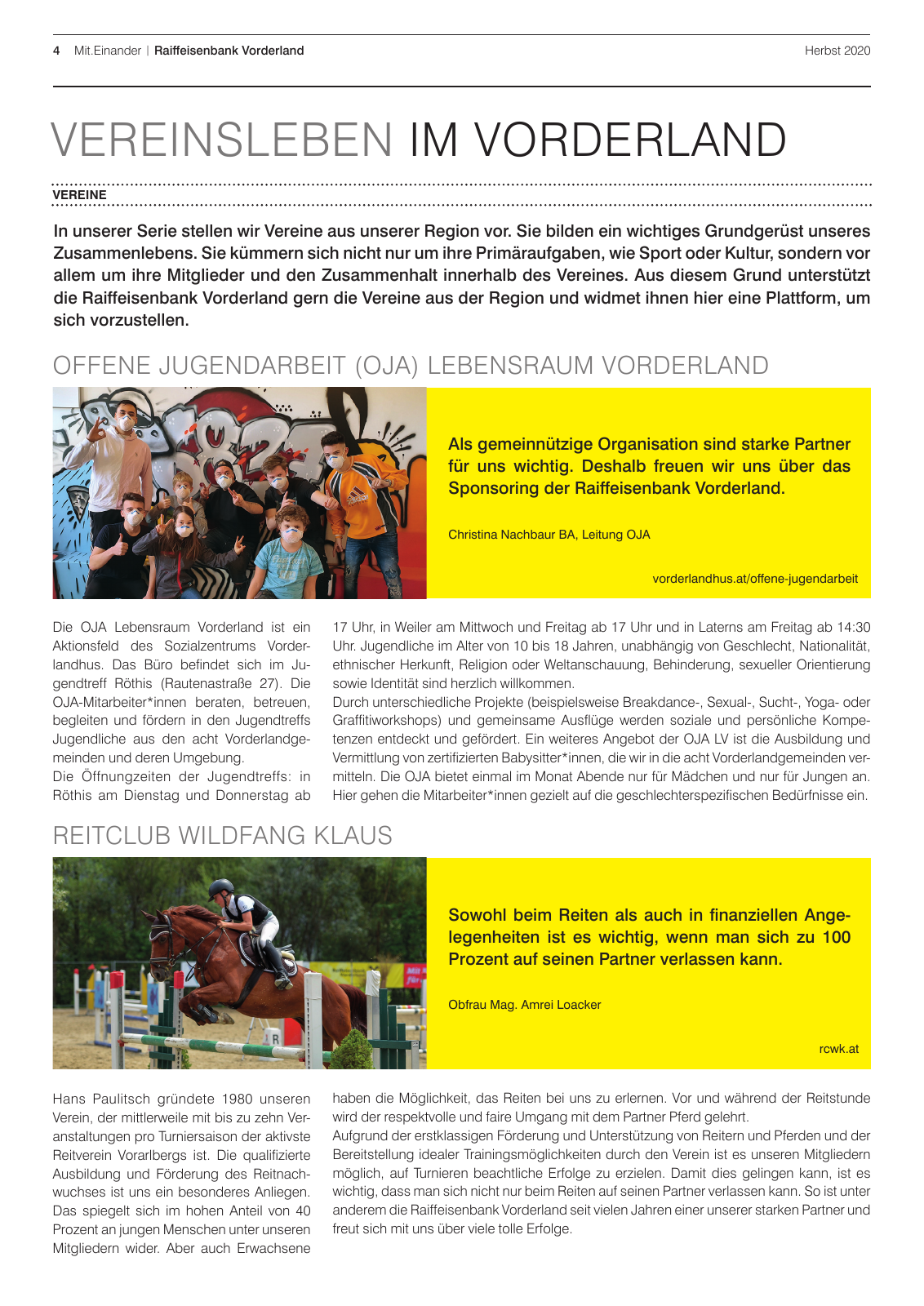 4 Mit.Einander | Raiffeisenbank Vorderland

Herbst 2020

VEREINSLEBEN IM VORDERLAND

VEREINE

In unserer Serie stellen wir Vereine aus unserer Region vor. Sie bilden ein wichtiges Grundgerüst unseres Zusammenlebens. Sie kümmern sich nicht nur um ihre Primäraufgaben, wie Sport oder Kultur, sondern vor allem um ihre Mitglieder und den Zusammenhalt innerhalb des Vereines. Aus diesem Grund unterstützt die Raiffeisenbank Vorderland gern die Vereine aus der Region und widmet ihnen hier eine Plattform, um sich vorzustellen.

OFFENE JUGENDARBEIT (OJA) LEBENSRAUM VORDERLAND

Als gemeinnützige Organisation sind starke Partner für uns wichtig. Deshalb freuen wir uns über das Sponsoring der Raiffeisenbank Vorderland.

Christina Nachbaur BA, Leitung OJA

vorderlandhus.at/offene-jugendarbeit

Die OJA Lebensraum Vorderland ist ein Aktionsfeld des Sozialzentrums Vorderlandhus. Das Büro befindet sich im Jugendtreff Röthis (Rautenastraße 27). Die OJA-Mitarbeiter*innen beraten, betreuen, begleiten und fördern in den Jugendtreffs Jugendliche aus den acht Vorderlandgemeinden und deren Umgebung.
Die Öffnungzeiten der Jugendtreffs: in Röthis am Dienstag und Donnerstag ab 17 Uhr, in Weiler am Mittwoch und Freitag ab 17 Uhr und in Laterns am Freitag ab 14:30 Uhr. Jugendliche im Alter von 10 bis 18 Jahren, unabhängig von Geschlecht, Nationalität, ethnischer Herkunft, Religion oder Weltanschauung, Behinderung, sexueller Orientierung sowie Identität sind herzlich willkommen.
Durch unterschiedliche Projekte (beispielsweise Breakdance-, Sexual-, Sucht-, Yoga- oder Graffitiworkshops) und gemeinsame Ausflüge werden soziale und persönliche Kompetenzen entdeckt und gefördert. Ein weiteres Angebot der OJA LV ist die Ausbildung und Vermittlung von zertifizierten Babysitter*innen, die wir in die acht Vorderlandgemeinden vermitteln. Die OJA bietet einmal im Monat Abende nur für Mädchen und nur für Jungen an. Hier gehen die Mitarbeiter*innen gezielt auf die geschlechterspezifischen Bedürfnisse ein.

REITCLUB WILDFANG KLAUS

Sowohl beim Reiten als auch in finanziellen Angelegenheiten ist es wichtig, wenn man sich zu 100 Prozent auf seinen Partner verlassen kann.

Obfrau Mag. Amrei Loacker

rcwk.at

Hans Paulitsch gründete 1980 unseren Verein, der mittlerweile mit bis zu zehn Veranstaltungen pro Turniersaison der aktivste Reitverein Vorarlbergs ist. Die qualifizierte Ausbildung und Förderung des Reitnachwuchses ist uns ein besonderes Anliegen. Das spiegelt sich im hohen Anteil von 40 Prozent an jungen Menschen unter unseren Mitgliedern wider. Aber auch Erwachsene haben die Möglichkeit, das Reiten bei uns zu erlernen. Vor und während der Reitstunde wird der respektvolle und faire Umgang mit dem Partner Pferd gelehrt.
Aufgrund der erstklassigen Förderung und Unterstützung von Reitern und Pferden und der Bereitstellung idealer Trainingsmöglichkeiten durch den Verein ist es unseren Mitgliedern möglich, auf Turnieren beachtliche Erfolge zu erzielen. Damit dies gelingen kann, ist es wichtig, dass man sich nicht nur beim Reiten auf seinen Partner verlassen kann. So ist unter anderem die Raiffeisenbank Vorderland seit vielen Jahren einer unserer starken Partner und freut sich mit uns über viele tolle Erfolge.